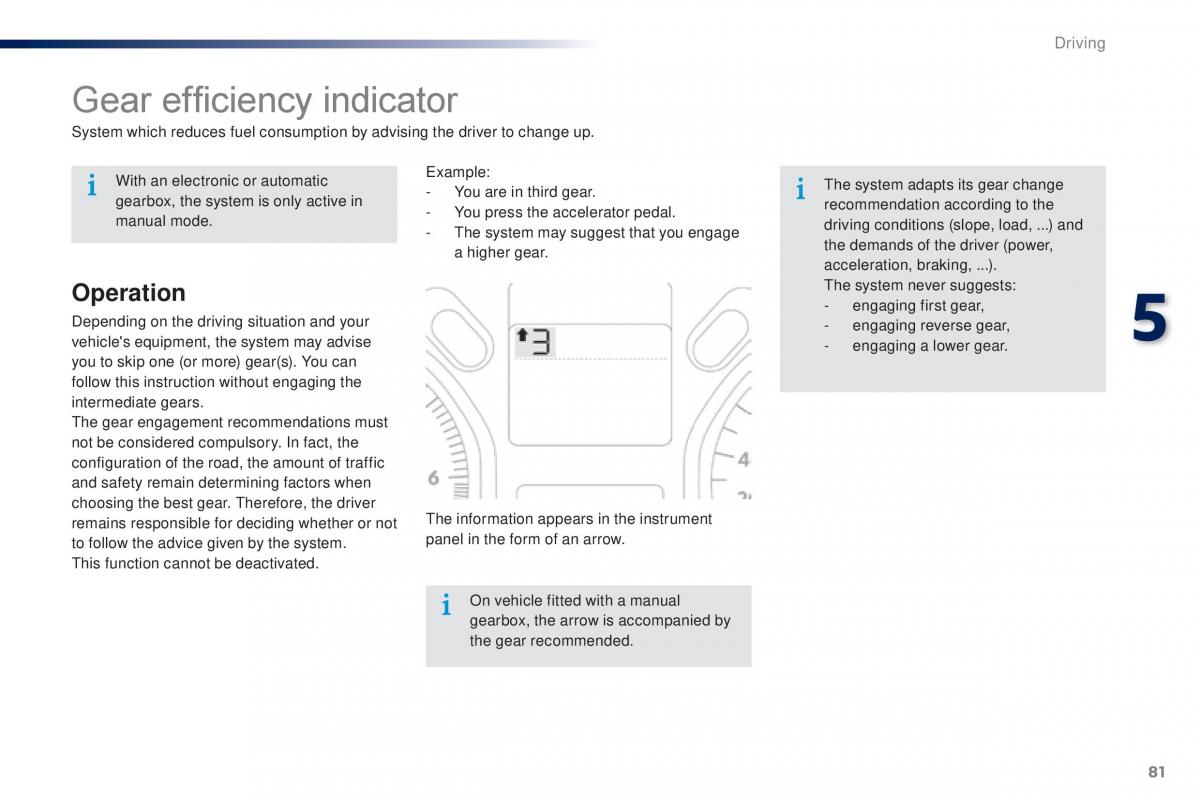 Driving

Gear efficiency indicator

System which reduces fuel consumption by advising the driver to change up.

i With an electronic or automatic gearbox, the system is only active in manual mode.

Operation

Depending on the driving situation and your vehicle's equipment, the system may advise you to skip one (or more) gear(s). You can follow this instruction without engaging the intermediate gears.
The gear engagement recommendations must not be considered compulsory. In fact, the configuration of the road, the amount of traffic and safety remain determining factors when choosing the best gear. Therefore, the driver remains responsible for deciding whether or not to follow the advice given by the system.
This function cannot be deactivated.

Example:
- You are in third gear.
- You press the accelerator pedal.
- The system may suggest that you engage a higher gear.

3

6

4

The information appears in the instrument panel in the form of an arrow.

i On vehicle fitted with a manual gearbox, the arrow is accompanied by the gear recommended.

i The system adapts its gear change recommendation according to the driving conditions (slope, load, ...) and the demands of the driver (power, acceleration, braking, ...).
The system never suggests:
- engaging first gear,
- engaging reverse gear,
- engaging a lower gear.

5

81